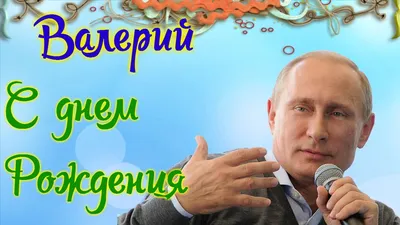 Валерий
С днем
Рождения